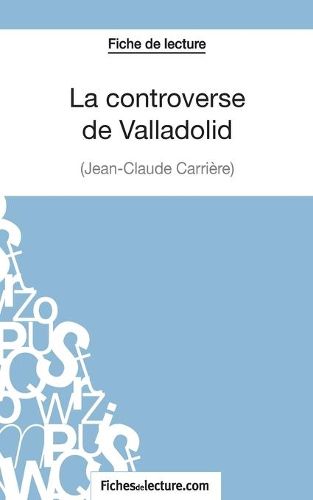 Fiche de lecture

La controverse de Valladolid

(Jean-Claude Carrière)

Fichesdelecture.com